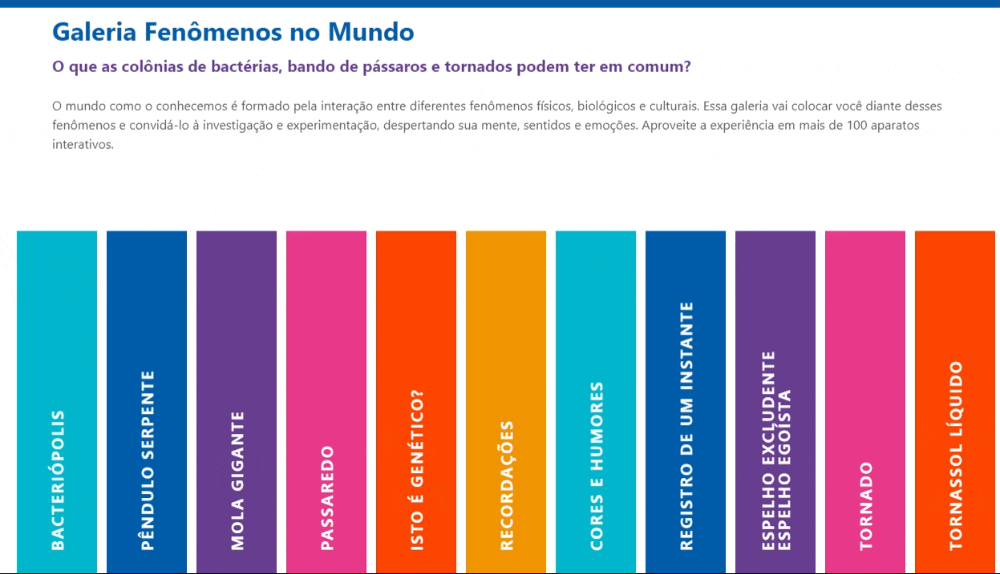 Galeria Fenômenos no Mundo

O que as colônias de bactérias, bando de pássaros e tornados podem ter em comum?

O mundo como o conhecemos é formado pela interação entre diferentes fenômenos físicos, biológicos e culturais. Essa galeria vai colocar você diante desses fenômenos e convidá-lo à investigação e experimentação, despertando sua mente, sentidos e emoções. Aproveite a experiência em mais de 100 aparatos interativos.

BACTERIÓPOLIS

PÊNDULO SERPENTE

MOLA GIGANTE

PASSAREDO

ISTO É GENÉTICO?

RECORDAÇÕES

CORES E HUMORES

REGISTRO DE UM INSTANTE

ESPELHO EXCLUDENTE ESPELHO EGOÍSTA

TORNADO

TORNASSOL LÍQUIDO